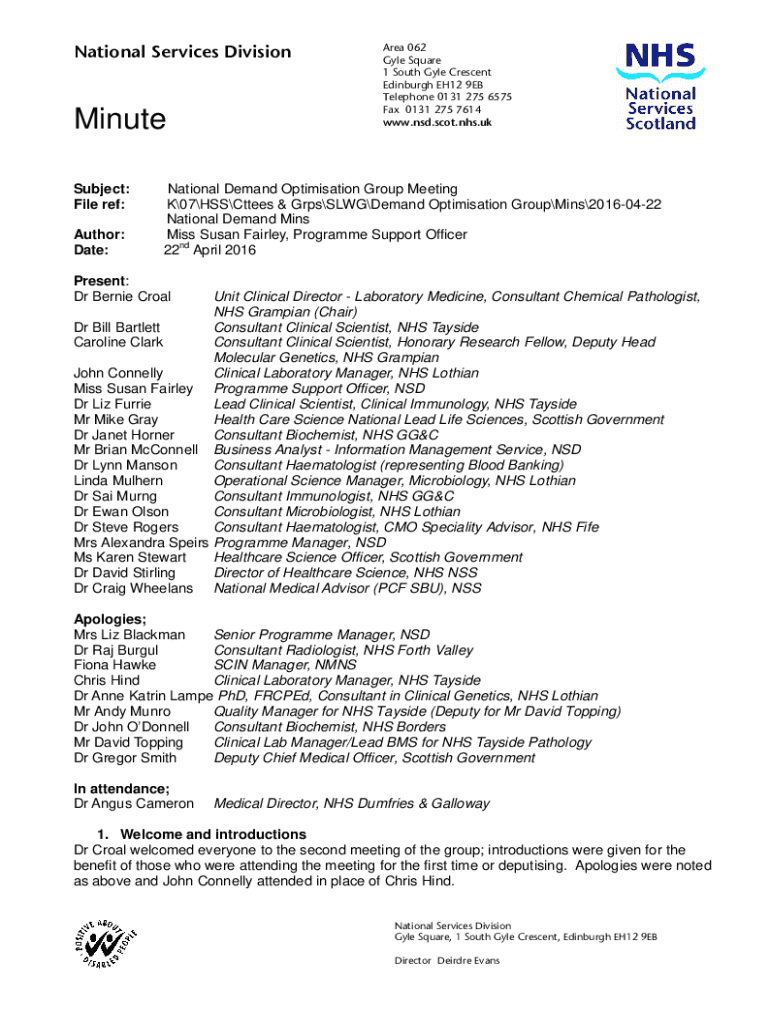 National Services Division

Minute

Area 062
Gyle Square
1 South Gyle Crescent
Edinburgh EH12 9EB
Telephone 0131 275 6575
Fax 0131 275 7614
www.nsd.scot.nhs.uk

NHS
National Services Scotland

Subject: National Demand Optimisation Group Meeting
File ref: K\07\HSS\Cttees & Grps\SLWG\Demand Optimisation Group\Mins\2016-04-22 National Demand Mins
Author: Miss Susan Fairley, Programme Support Officer
Date: 22$^{nd}$ April 2016

Present:
Dr Bernie Croal Unit Clinical Director - Laboratory Medicine, Consultant Chemical Pathologist, NHS Grampian (Chair)
Dr Bill Bartlett Consultant Clinical Scientist, NHS Tayside
Caroline Clark Consultant Clinical Scientist, Honorary Research Fellow, Deputy Head Molecular Genetics, NHS Grampian
John Connelly Clinical Laboratory Manager, NHS Lothian
Miss Susan Fairley Programme Support Officer, NSD
Dr Liz Furrie Lead Clinical Scientist, Clinical Immunology, NHS Tayside
Mr Mike Gray Health Care Science National Lead Life Sciences, Scottish Government
Dr Janet Horner Consultant Biochemist, NHS GG&C
Mr Brian McConnell Business Analyst - Information Management Service, NSD
Dr Lynn Manson Consultant Haematologist (representing Blood Banking)
Linda Mulhern Operational Science Manager, Microbiology, NHS Lothian
Dr Sai Murng Consultant Immunologist, NHS GG&C
Dr Ewan Olson Consultant Microbiologist, NHS Lothian
Dr Steve Rogers Consultant Haematologist, CMO Speciality Advisor, NHS Fife
Mrs Alexandra Speirs Programme Manager, NSD
Ms Karen Stewart Healthcare Science Officer, Scottish Government
Dr David Stirling Director of Healthcare Science, NHS NSS
Dr Craig Wheelans National Medical Advisor (PCF SBU), NSS

Apologies;
Mrs Liz Blackman Senior Programme Manager, NSD
Dr Raj Burgul Consultant Radiologist, NHS Forth Valley
Fiona Hawke SCIN Manager, NMNS
Chris Hind Clinical Laboratory Manager, NHS Tayside
Dr Anne Katrin Lampe PhD, FRCPEd, Consultant in Clinical Genetics, NHS Lothian
Mr Andy Munro Quality Manager for NHS Tayside (Deputy for Mr David Topping)
Dr John O'Donnell Consultant Biochemist, NHS Borders
Mr David Topping Clinical Lab Manager/Lead BMS for NHS Tayside Pathology
Dr Gregor Smith Deputy Chief Medical Officer, Scottish Government

In attendance;
Dr Angus Cameron Medical Director, NHS Dumfries & Galloway

1. Welcome and introductions
Dr Croal welcomed everyone to the second meeting of the group; introductions were given for the benefit of those who were attending the meeting for the first time or deputising. Apologies were noted as above and John Connelly attended in place of Chris Hind.

POSITIVE ABOUT DISABLED PEOPLE

National Services Division
Gyle Square, 1 South Gyle Crescent, Edinburgh EH12 9EB

Director Deirdre Evans